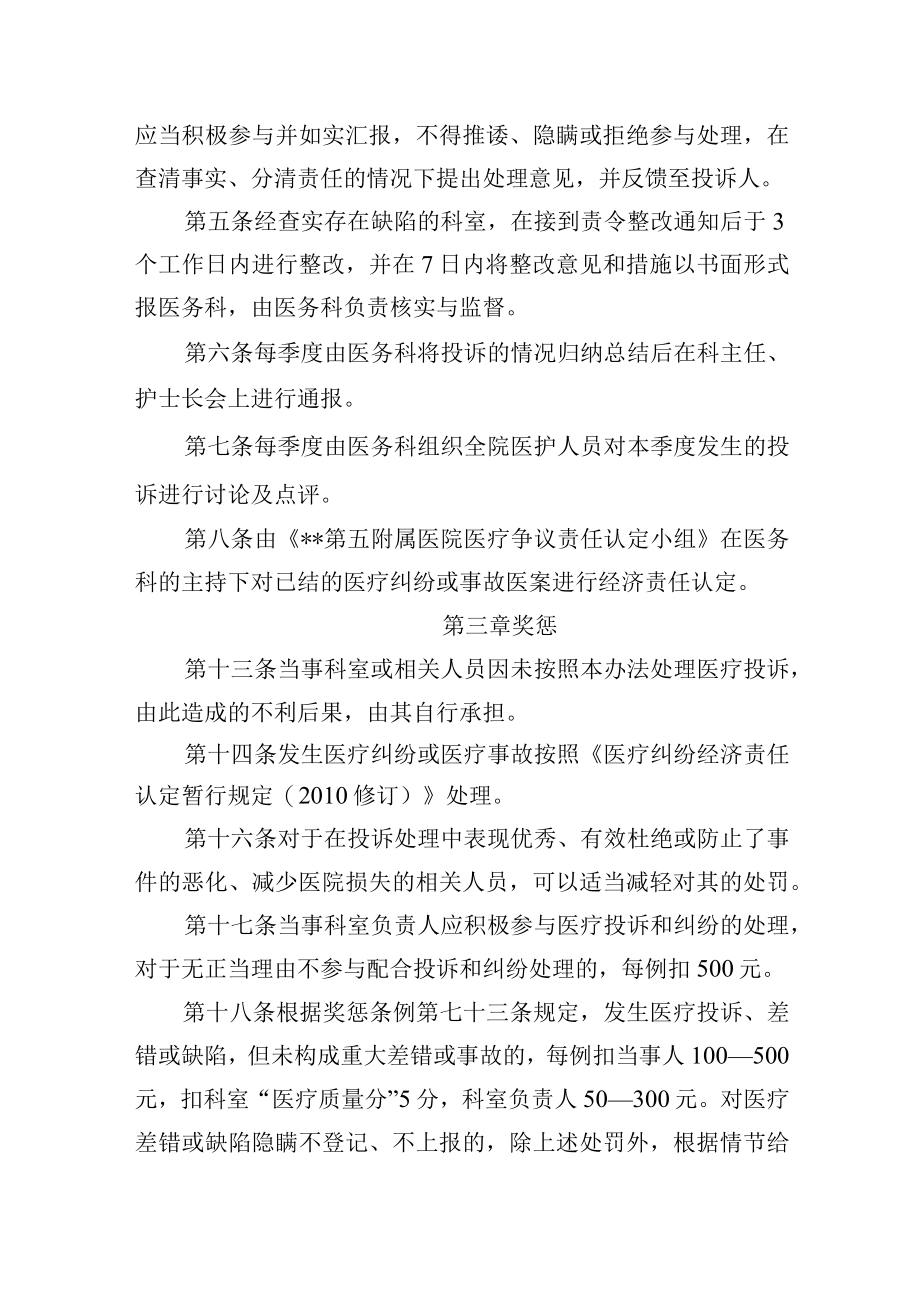 应当积极参与并如实汇报，不得推诿、隐瞒或拒绝参与处理，在查清事实、分清责任的情况下提出处理意见，并反馈至投诉人。

第五条经查实存在缺陷的科室，在接到责令整改通知后于3个工作日内进行整改，并在7日内将整改意见和措施以书面形式报医务科，由医务科负责核实与监督。

第六条每季度由医务科将投诉的情况归纳总结后在科主任、护士长会上进行通报。

第七条每季度由医务科组织全院医护人员对本季度发生的投诉进行讨论及点评。

第八条由《**第五附属医院医疗争议责任认定小组》在医务科的主持下对已结的医疗纠纷或事故医案进行经济责任认定。

第三章奖惩

第十三条当事科室或相关人员因未按照本办法处理医疗投诉，由此造成的不利后果，由其自行承担。

第十四条发生医疗纠纷或医疗事故按照《医疗纠纷经济责任认定暂行规定（2010修订）》处理。

第十六条对于在投诉处理中表现优秀、有效杜绝或防止了事件的恶化、减少医院损失的相关人员，可以适当减轻对其的处罚。

第十七条当事科室负责人应积极参与医疗投诉和纠纷的处理，对于无正当理由不参与配合投诉和纠纷处理的，每例扣500元。

第十八条根据奖惩条例第七十三条规定，发生医疗投诉、差错或缺陷，但未构成重大差错或事故的，每例扣当事人100—500元，扣科室“医疗质量分”5分，科室负责人50—300元。对医疗差错或缺陷隐瞒不登记、不上报的，除上述处罚外，根据情节给